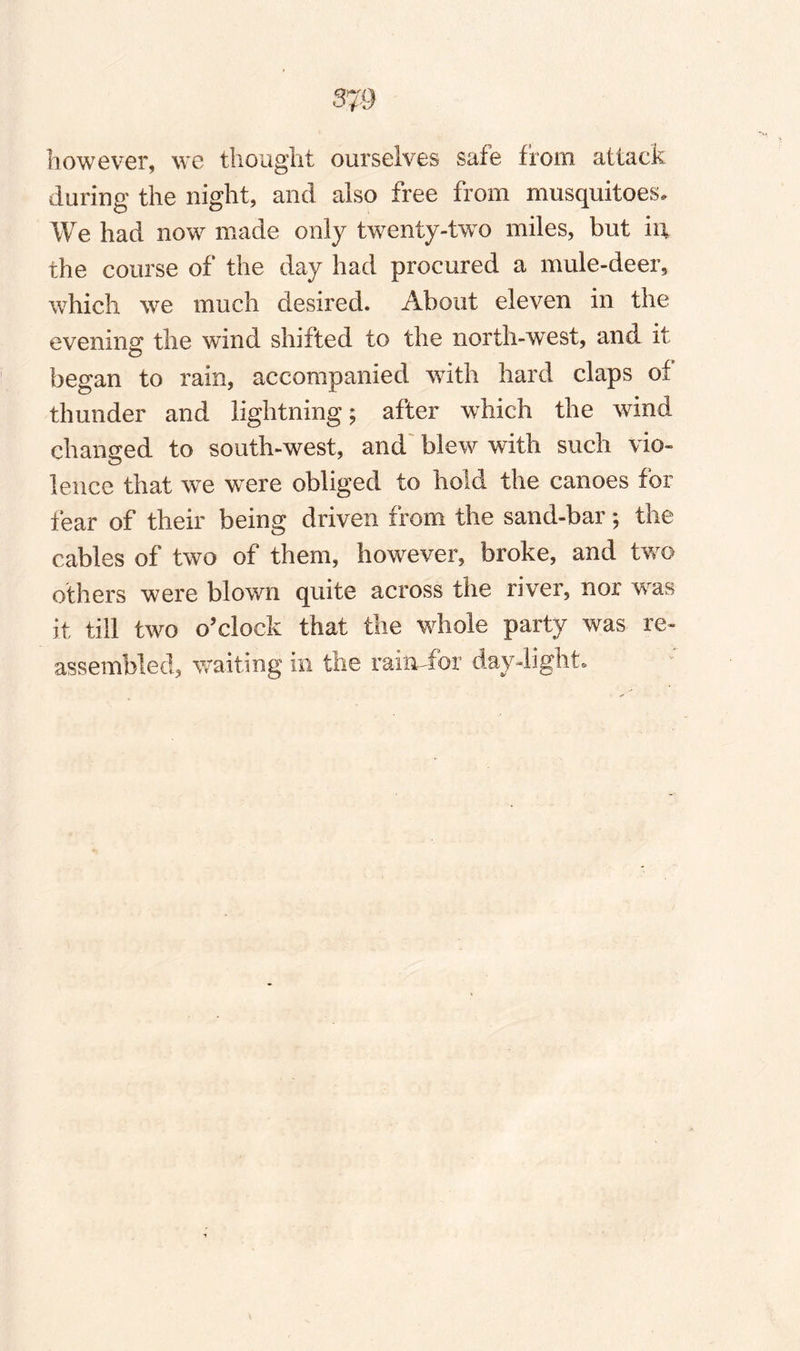 379

however, we thought ourselves safe from attack during the night, and also free from musquitoes. We had now made only twenty-two miles, but in the course of the day had procured a mule-deer, which we much desired. About eleven in the evening the wind shifted to the north-west, and it began to rain, accompanied with hard claps of thunder and lightning; after which the wind changed to south-west, and blew with such violence that we were obliged to hold the canoes for fear of their being driven from the sand-bar; the cables of two of them, however, broke, and two others were blown quite across the river, nor was it till two o'clock that the whole party was re-assembled, waiting in the rain for day-light.